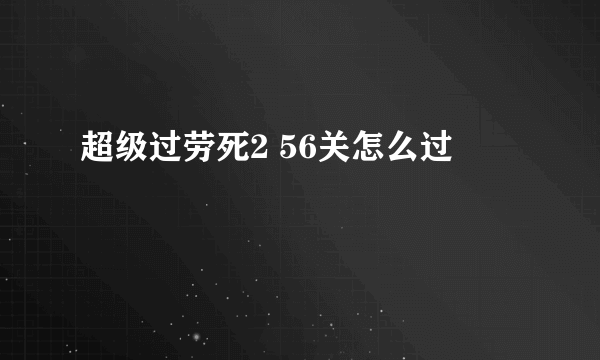 超级过劳死2 56关怎么过